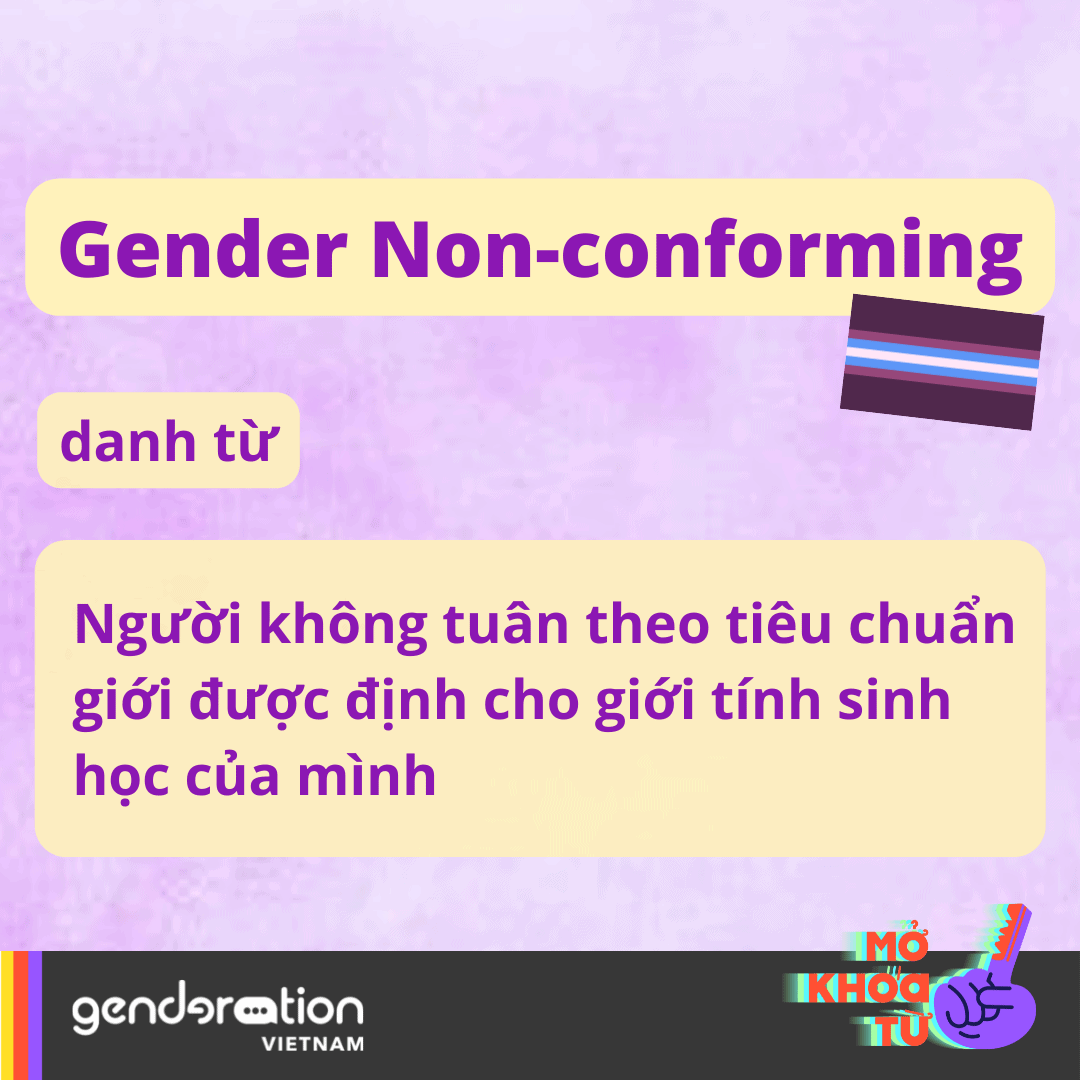 Gender Non-conforming

danh từ

Người không tuân theo tiêu chuẩn giới được định cho giới tính sinh học của mình

genderation
VIETNAM

MỞ
KHOÁ
TỪ